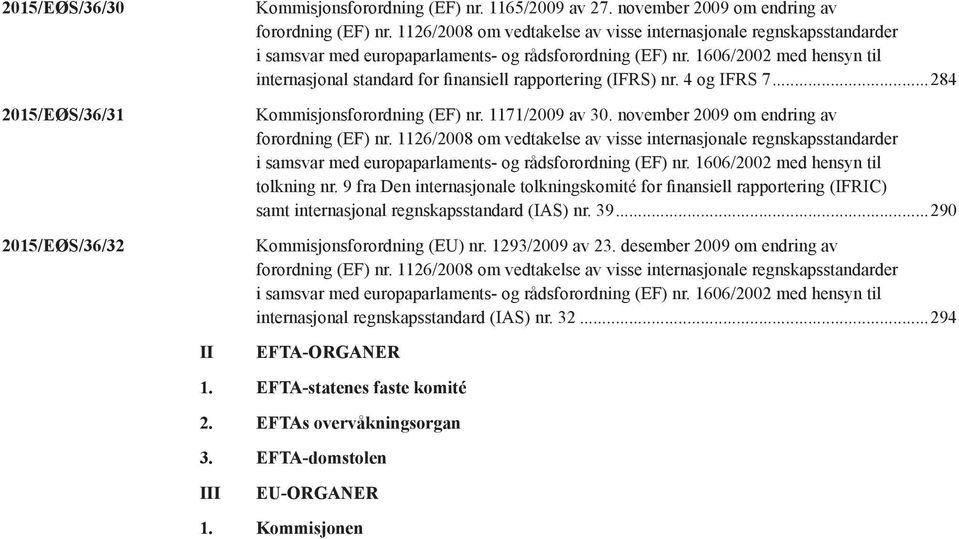 2015/EØS/36/30 Kommisjonsforordning (EF) nr. 1165/2009 av 27. november 2009 om endring av forordning (EF) nr. 1126/2008 om vedtakelse av visse internasjonale regnskapsstandarder i samsvar med europaparlaments- og rådsforordning (EF) nr. 1606/2002 med hensyn til internasjonal standard for finansiell rapportering (IFRS) nr. 4 og IFRS 7...284

2015/EØS/36/31 Kommisjonsforordning (EF) nr. 1171/2009 av 30. november 2009 om endring av forordning (EF) nr. 1126/2008 om vedtakelse av visse internasjonale regnskapsstandarder i samsvar med europaparlaments- og rådsforordning (EF) nr. 1606/2002 med hensyn til tolkning nr. 9 fra Den internasjonale tolkningskomité for finansiell rapportering (IFRIC) samt internasjonal regnskapsstandard (IAS) nr. 39...290

2015/EØS/36/32 Kommisjonsforordning (EU) nr. 1293/2009 av 23. desember 2009 om endring av forordning (EF) nr. 1126/2008 om vedtakelse av visse internasjonale regnskapsstandarder i samsvar med europaparlaments- og rådsforordning (EF) nr. 1606/2002 med hensyn til internasjonal regnskapsstandard (IAS) nr. 32...294

II EFTA-ORGANER

1. EFTA-statenes faste komité

2. EFTAs overvåkningsorgan

3. EFTA-domstolen

III EU-ORGANER

1. Kommisjonen